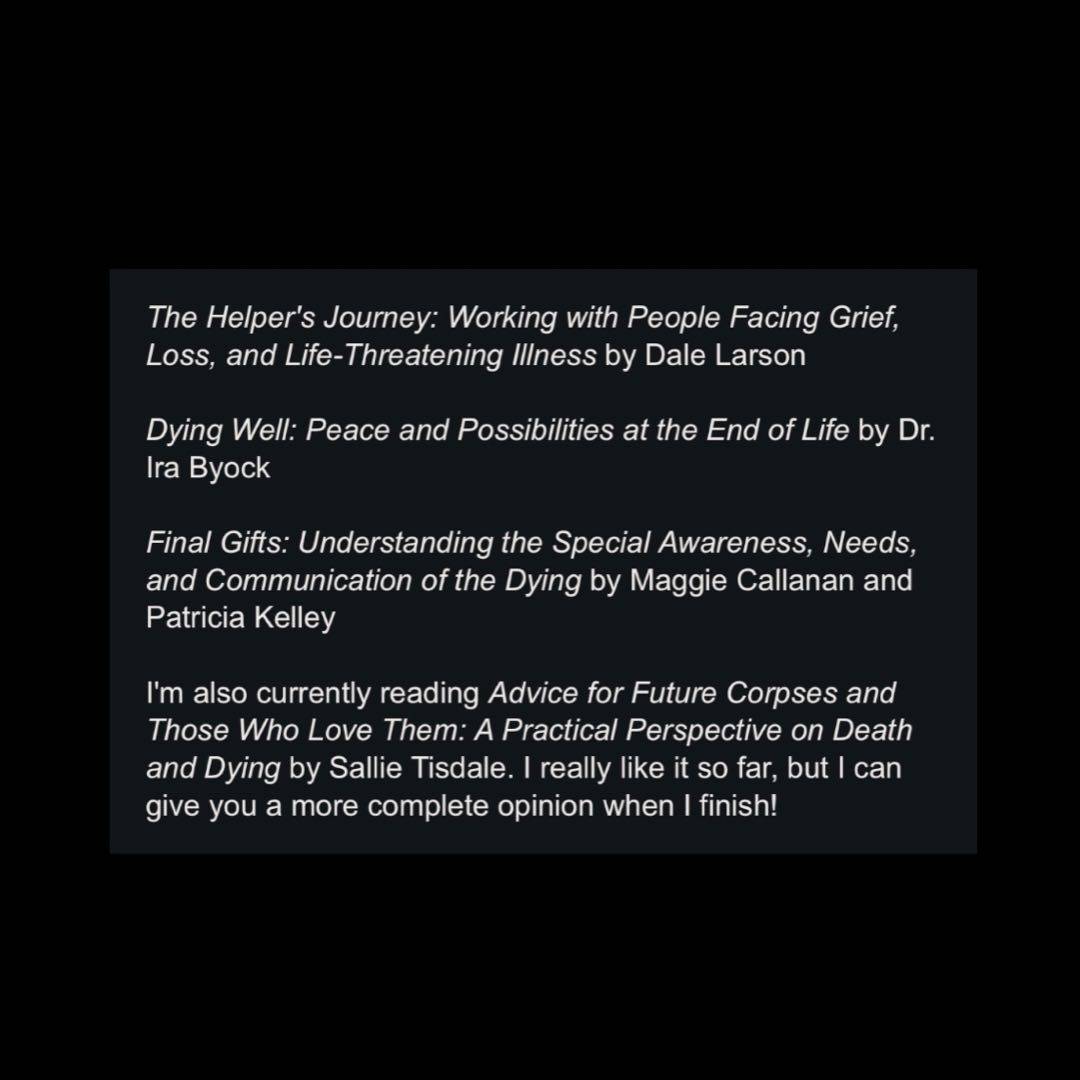 The Helper's Journey: Working with People Facing Grief, Loss, and Life-Threatening Illness by Dale Larson

Dying Well: Peace and Possibilities at the End of Life by Dr. Ira Byock

Final Gifts: Understanding the Special Awareness, Needs, and Communication of the Dying by Maggie Callanan and Patricia Kelley

I'm also currently reading Advice for Future Corpses and Those Who Love Them: A Practical Perspective on Death and Dying by Sallie Tisdale. I really like it so far, but I can give you a more complete opinion when I finish!